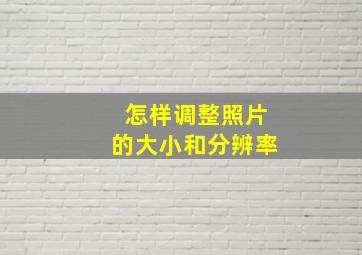 怎样调整照片
的大小和分辨率